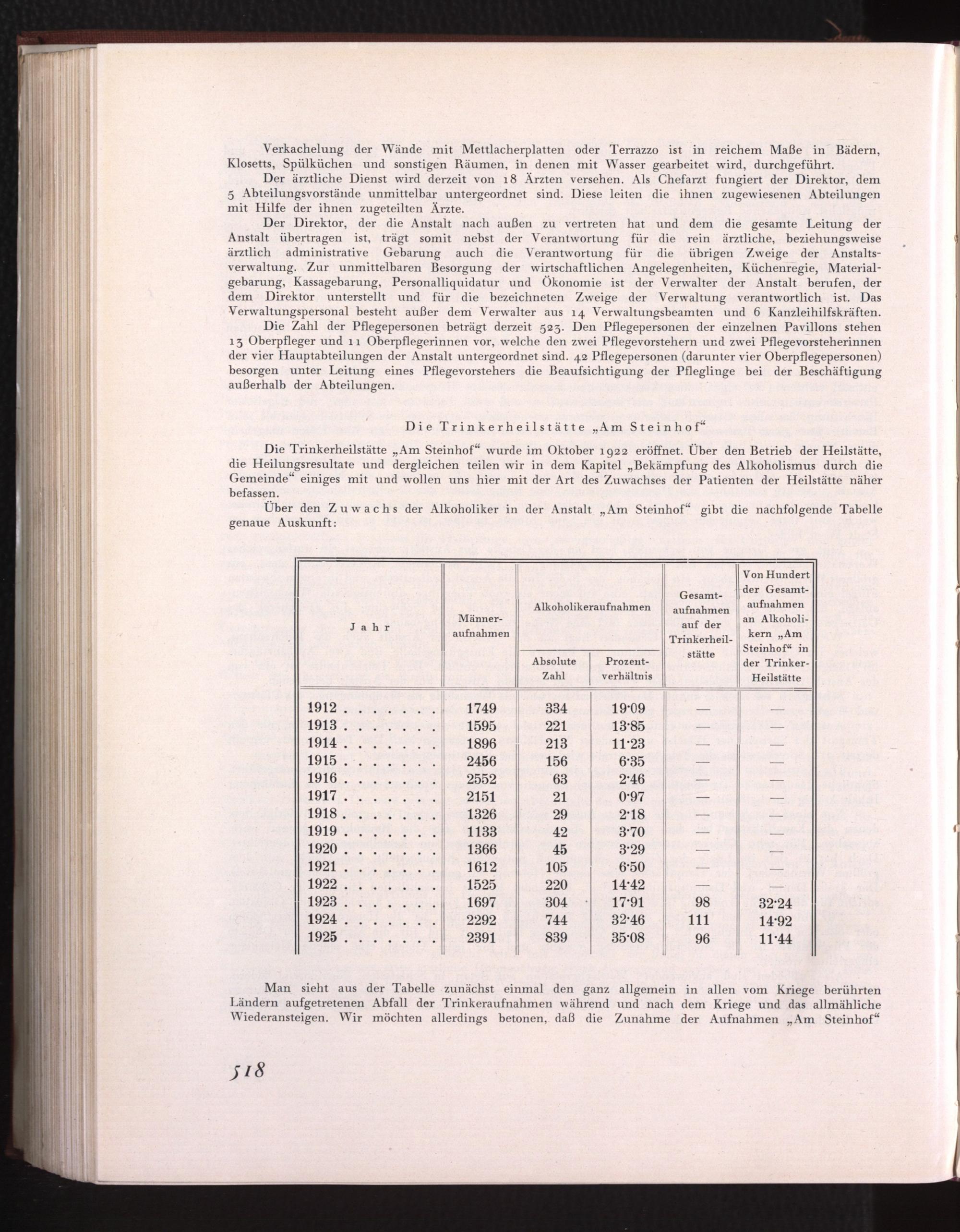 Verkachelung der Wände mit Mettlacherplatten oder Terrazzo ist in reichem Maße in Bädern, Klosetts, Spülküchen und sonstigen Räumen, in denen mit Wasser gearbeitet wird, durchgeführt.

Der ärztliche Dienst wird derzeit von 18 Ärzten versehen. Als Chefarzt fungiert der Direktor, dem 5 Abteilungsvorstände unmittelbar untergeordnet sind. Diese leiten die ihnen zugewiesenen Abteilungen mit Hilfe der ihnen zugeteilten Ärzte.

Der Direktor, der die Anstalt nach außen zu vertreten hat und dem die gesamte Leitung der Anstalt übertragen ist, trägt somit nebst der Verantwortung für die rein ärztliche, beziehungsweise ärztlich administrative Gebarung auch die Verantwortung für die übrigen Zweige der Anstaltsverwaltung. Zur unmittelbaren Besorgung der wirtschaftlichen Angelegenheiten, Küchenregie, Materialgebarung, Kassagebarung, Personalliquidatur und Ökonomie ist der Verwalter der Anstalt berufen, der dem Direktor unterstellt und für die bezeichneten Zweige der Verwaltung verantwortlich ist. Das Verwaltungspersonal besteht außer dem Verwalter aus 14 Verwaltungsbeamten und 6 Kanzleihilfskräften.

Die Zahl der Pflegepersonen beträgt derzeit 523. Den Pflegepersonen der einzelnen Pavillons stehen 13 Oberpfleger und 11 Oberpflegerinnen vor, welche den zwei Pflegevorstehern und zwei Pflegevorsteherinnen der vier Hauptabteilungen der Anstalt untergeordnet sind. 42 Pflegepersonen (darunter vier Oberpflegepersonen) besorgen unter Leitung eines Pflegevorstehers die Beaufsichtigung der Pfleglinge bei der Beschäftigung außerhalb der Abteilungen.

Die Trinkerheilstätte „Am Steinhof“

Die Trinkerheilstätte „Am Steinhof“ wurde im Oktober 1922 eröffnet. Über den Betrieb der Heilstätte, die Heilungsresultate und dergleichen teilen wir in dem Kapitel „Bekämpfung des Alkoholismus durch die Gemeinde“ einiges mit und wollen uns hier mit der Art des Zuwachses der Patienten der Heilstätte näher befassen.

Über den Zuwachs der Alkoholiker in der Anstalt „Am Steinhof“ gibt die nachfolgende Tabelle genaue Auskunft:

| Jahr | Männeraufnahmen | Alkoholikeraufnahmen Absolute Zahl | Alkoholikeraufnahmen Prozentverhältnis | Gesamtaufnahmen auf der Trinkerheilstätte | Von Hundert der Gesamtaufnahmen an Alkoholikern „Am Steinhof“ in der Trinker-Heilstätte |
|---|---|---|---|---|---|
| 1912 . . . . . . . | 1749 | 334 | 19·09 | — | — |
| 1913 . . . . . . . | 1595 | 221 | 13·85 | — | — |
| 1914 . . . . . . . | 1896 | 213 | 11·23 | — | — |
| 1915 . . . . . . . | 2456 | 156 | 6·35 | — | — |
| 1916 . . . . . . . | 2552 | 63 | 2·46 | — | — |
| 1917 . . . . . . . | 2151 | 21 | 0·97 | — | — |
| 1918 . . . . . . . | 1326 | 29 | 2·18 | — | — |
| 1919 . . . . . . . | 1133 | 42 | 3·70 | — | — |
| 1920 . . . . . . . | 1366 | 45 | 3·29 | — | — |
| 1921 . . . . . . . | 1612 | 105 | 6·50 | — | — |
| 1922 . . . . . . . | 1525 | 220 | 14·42 | — | — |
| 1923 . . . . . . . | 1697 | 304 | 17·91 | 98 | 32·24 |
| 1924 . . . . . . . | 2292 | 744 | 32·46 | 111 | 14·92 |
| 1925 . . . . . . . | 2391 | 839 | 35·08 | 96 | 11·44 |

Man sieht aus der Tabelle zunächst einmal den ganz allgemein in allen vom Kriege berührten Ländern aufgetretenen Abfall der Trinkeraufnahmen während und nach dem Kriege und das allmähliche Wiederansteigen. Wir möchten allerdings betonen, daß die Zunahme der Aufnahmen „Am Steinhof“

518